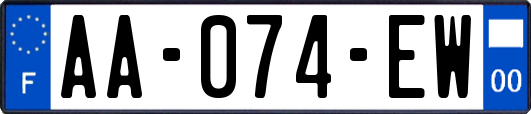 F
AA-074-EW
00